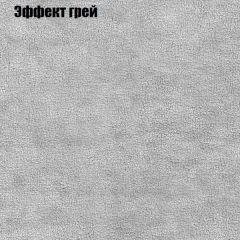 Эффект грей